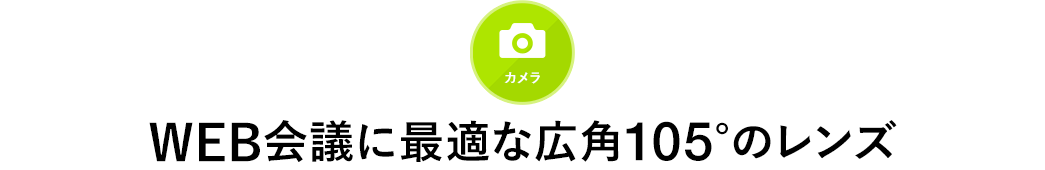 カメラ

WEB会議に最適な広角105°のレンズ